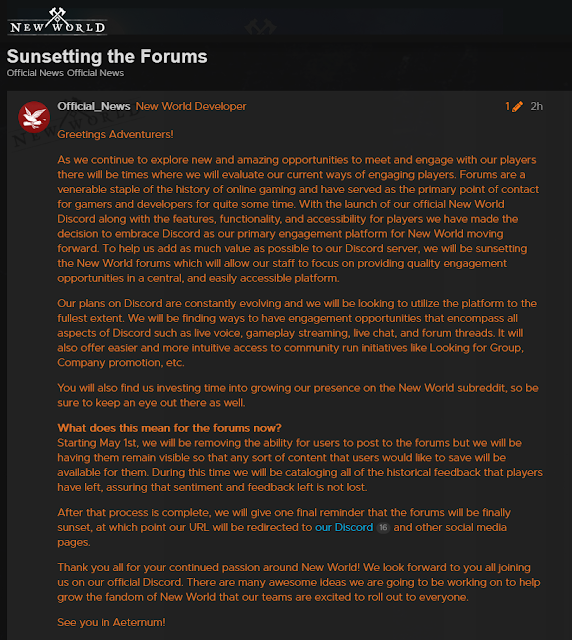 NEW WORLD

Sunsetting the Forums
Official News Official News

Official_News New World Developer 1 2h

Greetings Adventurers!

As we continue to explore new and amazing opportunities to meet and engage with our players there will be times where we will evaluate our current ways of engaging players. Forums are a venerable staple of the history of online gaming and have served as the primary point of contact for gamers and developers for quite some time. With the launch of our official New World Discord along with the features, functionality, and accessibility for players we have made the decision to embrace Discord as our primary engagement platform for New World moving forward. To help us add as much value as possible to our Discord server, we will be sunsetting the New World forums which will allow our staff to focus on providing quality engagement opportunities in a central, and easily accessible platform.

Our plans on Discord are constantly evolving and we will be looking to utilize the platform to the fullest extent. We will be finding ways to have engagement opportunities that encompass all aspects of Discord such as live voice, gameplay streaming, live chat, and forum threads. It will also offer easier and more intuitive access to community run initiatives like Looking for Group, Company promotion, etc.

You will also find us investing time into growing our presence on the New World subreddit, so be sure to keep an eye out there as well.

What does this mean for the forums now?
Starting May 1st, we will be removing the ability for users to post to the forums but we will be having them remain visible so that any sort of content that users would like to save will be available for them. During this time we will be cataloging all of the historical feedback that players have left, assuring that sentiment and feedback left is not lost.

After that process is complete, we will give one final reminder that the forums will be finally sunset, at which point our URL will be redirected to our Discord 16 and other social media pages.

Thank you all for your continued passion around New World! We look forward to you all joining us on our official Discord. There are many awesome ideas we are going to be working on to help grow the fandom of New World that our teams are excited to roll out to everyone.

See you in Aeternum!